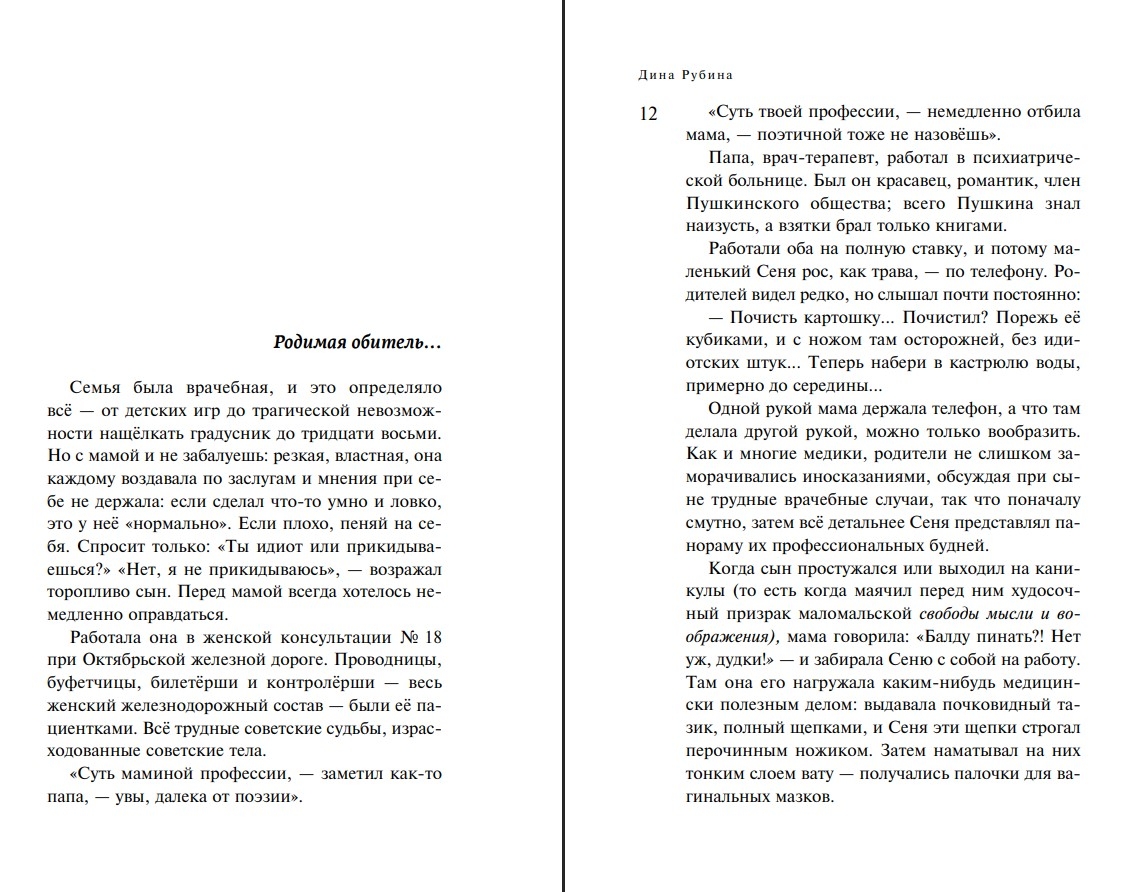 Родимая обитель…

Семья была врачебная, и это определяло всё — от детских игр до трагической невозможности нащёлкать градусник до тридцати восьми. Но с мамой и не забалуешь: резкая, властная, она каждому воздавала по заслугам и мнения при себе не держала: если сделал что-то умно и ловко, это у неё «нормально». Если плохо, пеняй на себя. Спросит только: «Ты идиот или прикидываешься?» «Нет, я не прикидываюсь», — возражал торопливо сын. Перед мамой всегда хотелось немедленно оправдаться.

Работала она в женской консультации № 18 при Октябрьской железной дороге. Проводницы, буфетчицы, билетёрши и контролёрши — весь женский железнодорожный состав — были её пациентками. Всё трудные советские судьбы, израсходованные советские тела.

«Суть маминой профессии, — заметил как-то папа, — увы, далека от поэзии».

Дина Рубина

12

«Суть твоей профессии, — немедленно отбила мама, — поэтичной тоже не назовёшь».

Папа, врач-терапевт, работал в психиатрической больнице. Был он красавец, романтик, член Пушкинского общества; всего Пушкина знал наизусть, а взятки брал только книгами.

Работали оба на полную ставку, и потому маленький Сеня рос, как трава, — по телефону. Родителей видел редко, но слышал почти постоянно:

— Почисть картошку... Почистил? Порежь её кубиками, и с ножом там осторожней, без идиотских штук... Теперь набери в кастрюлю воды, примерно до середины...

Одной рукой мама держала телефон, а что там делала другой рукой, можно только вообразить. Как и многие медики, родители не слишком заморачивались иносказаниями, обсуждая при сыне трудные врачебные случаи, так что поначалу смутно, затем всё детальнее Сеня представлял панораму их профессиональных будней.

Когда сын простужался или выходил на каникулы (то есть когда маячил перед ним худосочный призрак маломальской свободы мысли и воображения), мама говорила: «Балду пинать?! Нет уж, дудки!» — и забирала Сеню с собой на работу. Там она его нагружала каким-нибудь медицински полезным делом: выдавала почковидный тазик, полный щепками, и Сеня эти щепки строгал перочинным ножиком. Затем наматывал на них тонким слоем вату — получались палочки для вагинальных мазков.